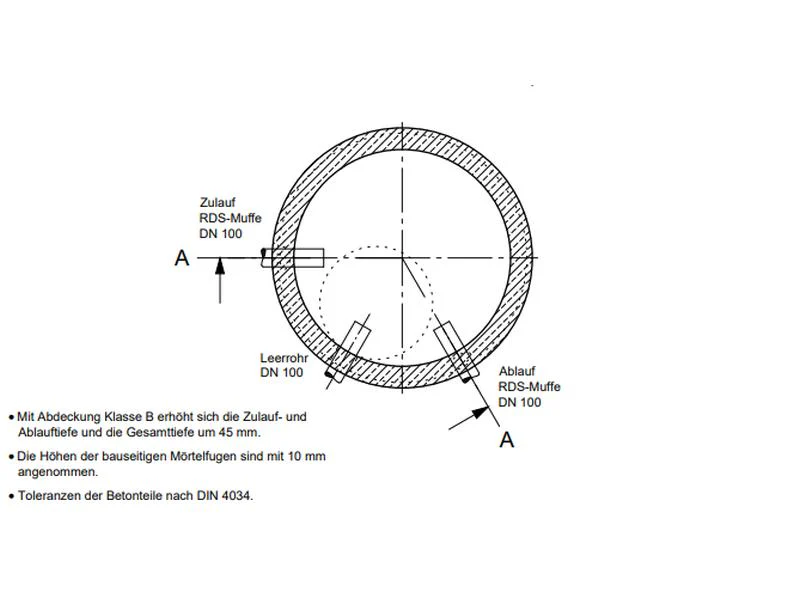 Zulauf
RDS-Muffe
DN 100

A

Leerrohr
DN 100

Ablauf
RDS-Muffe
DN 100

A

• Mit Abdeckung Klasse B erhöht sich die Zulauf- und Ablauftiefe und die Gesamttiefe um 45 mm.

• Die Höhen der bauseitigen Mörtelfugen sind mit 10 mm angenommen.

• Toleranzen der Betonteile nach DIN 4034.